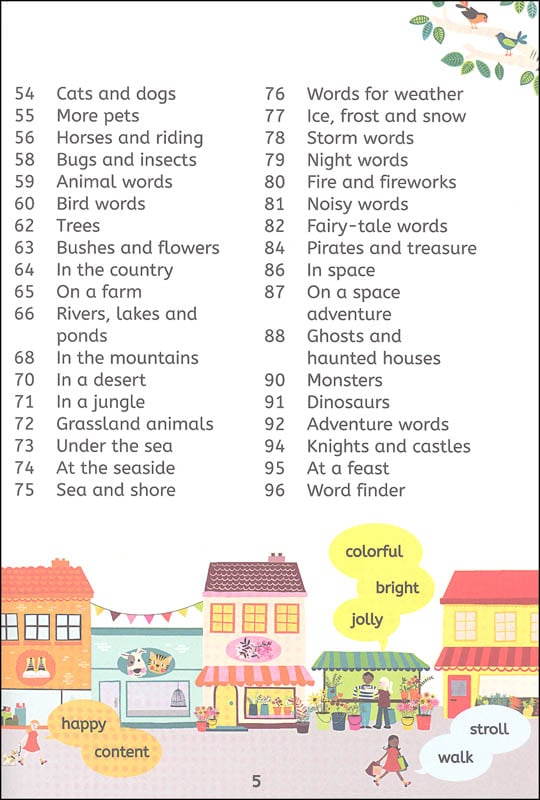 54 Cats and dogs
55 More pets
56 Horses and riding
58 Bugs and insects
59 Animal words
60 Bird words
62 Trees
63 Bushes and flowers
64 In the country
65 On a farm
66 Rivers, lakes and ponds
68 In the mountains
70 In a desert
71 In a jungle
72 Grassland animals
73 Under the sea
74 At the seaside
75 Sea and shore

76 Words for weather
77 Ice, frost and snow
78 Storm words
79 Night words
80 Fire and fireworks
81 Noisy words
82 Fairy-tale words
84 Pirates and treasure
86 In space
87 On a space adventure
88 Ghosts and haunted houses
90 Monsters
91 Dinosaurs
92 Adventure words
94 Knights and castles
95 At a feast
96 Word finder

colorful
bright
jolly

happy
content

stroll
walk

5